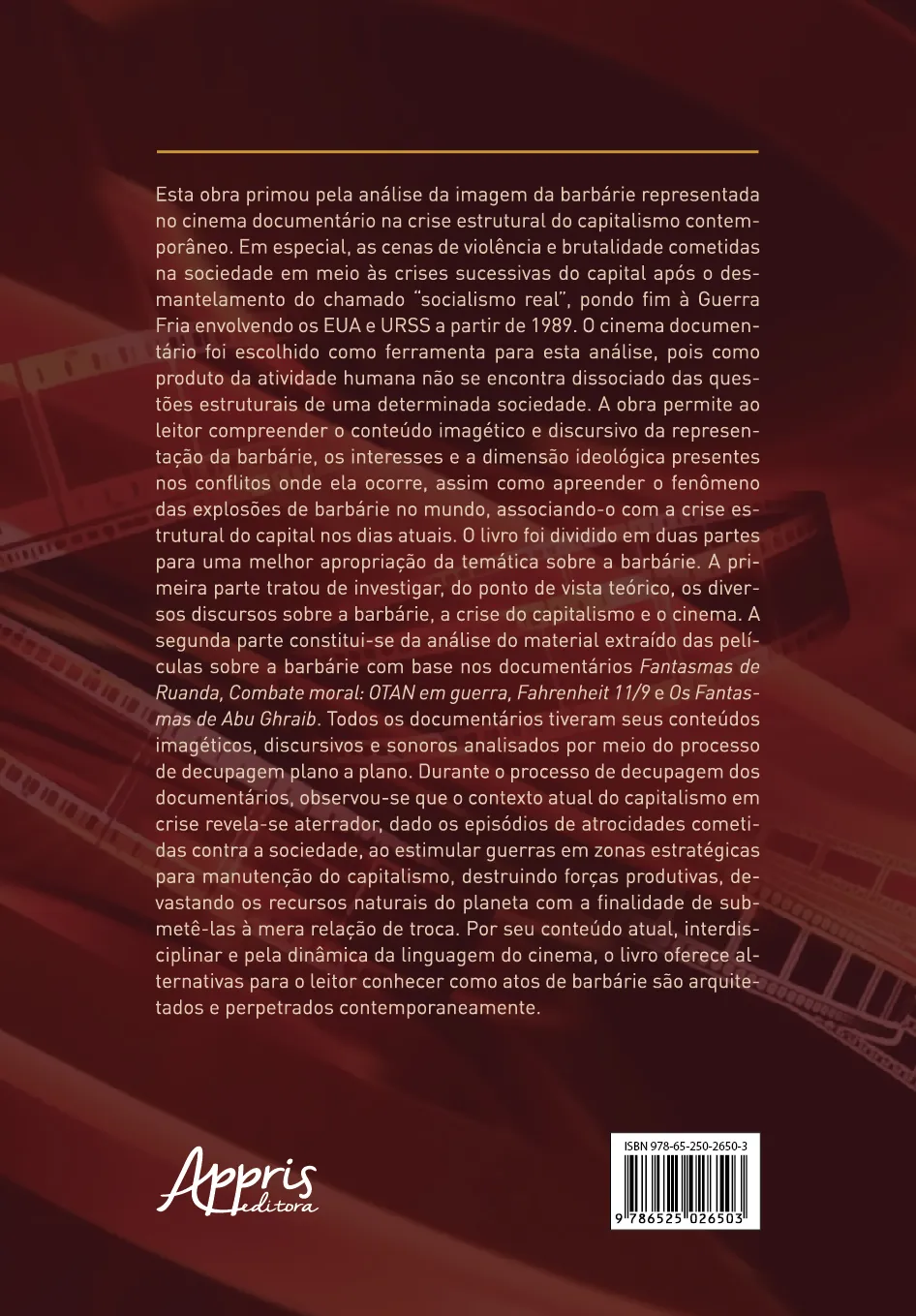 Esta obra primou pela análise da imagem da barbárie representada no cinema documentário na crise estrutural do capitalismo contemporâneo. Em especial, as cenas de violência e brutalidade cometidas na sociedade em meio às crises sucessivas do capital após o desmantelamento do chamado "socialismo real", pondo fim à Guerra Fria envolvendo os EUA e URSS a partir de 1989. O cinema documentário foi escolhido como ferramenta para esta análise, pois como produto da atividade humana não se encontra dissociado das questões estruturais de uma determinada sociedade. A obra permite ao leitor compreender o conteúdo imagético e discursivo da representação da barbárie, os interesses e a dimensão ideológica presentes nos conflitos onde ela ocorre, assim como apreender o fenômeno das explosões de barbárie no mundo, associando-o com a crise estrutural do capital nos dias atuais. O livro foi dividido em duas partes para uma melhor apropriação da temática sobre a barbárie. A primeira parte tratou de investigar, do ponto de vista teórico, os diversos discursos sobre a barbárie, a crise do capitalismo e o cinema. A segunda parte constitui-se da análise do material extraído das películas sobre a barbárie com base nos documentários Fantasmas de Ruanda, Combate moral: OTAN em guerra, Fahrenheit 11/9 e Os Fantasmas de Abu Ghraib. Todos os documentários tiveram seus conteúdos imagéticos, discursivos e sonoros analisados por meio do processo de decupagem plano a plano. Durante o processo de decupagem dos documentários, observou-se que o contexto atual do capitalismo em crise revela-se aterrador, dado os episódios de atrocidades cometidas contra a sociedade, ao estimular guerras em zonas estratégicas para manutenção do capitalismo, destruindo forças produtivas, devastando os recursos naturais do planeta com a finalidade de submetê-las à mera relação de troca. Por seu conteúdo atual, interdisciplinar e pela dinâmica da linguagem do cinema, o livro oferece alternativas para o leitor conhecer como atos de barbárie são arquitetados e perpetrados contemporaneamente.

Appris editora

ISBN 978-65-250-2650-3

9 786525 026503